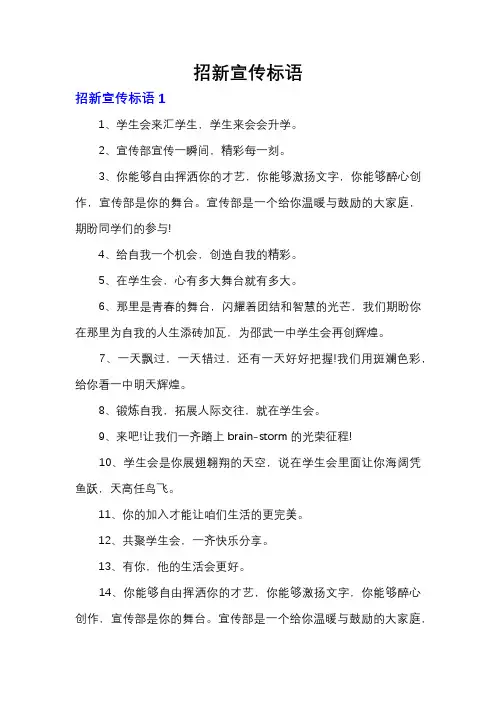 招新宣传标语

招新宣传标语 1

1、学生会来汇学生，学生来会会升学。

2、宣传部宣传一瞬间，精彩每一刻。

3、你能够自由挥洒你的才艺，你能够激扬文字，你能够醉心创作，宣传部是你的舞台。宣传部是一个给你温暖与鼓励的大家庭，期盼同学们的参与!

4、给自我一个机会，创造自我的精彩。

5、在学生会，心有多大舞台就有多大。

6、那里是青春的舞台，闪耀着团结和智慧的光芒，我们期盼你在那里为自我的人生添砖加瓦，为邵武一中学生会再创辉煌。

7、一天飘过，一天错过，还有一天好好把握!我们用斑斓色彩，给你看一中明天辉煌。

8、锻炼自我，拓展人际交往，就在学生会。

9、来吧!让我们一齐踏上 brain-storm 的光荣征程!

10、学生会是你展翅翱翔的天空，说在学生会里面让你海阔凭鱼跃，天高任鸟飞。

11、你的加入才能让咱们生活的更完美。

12、共聚学生会，一齐快乐分享。

13、有你，他的生活会更好。

14、你能够自由挥洒你的才艺，你能够激扬文字，你能够醉心创作，宣传部是你的舞台。宣传部是一个给你温暖与鼓励的大家庭，